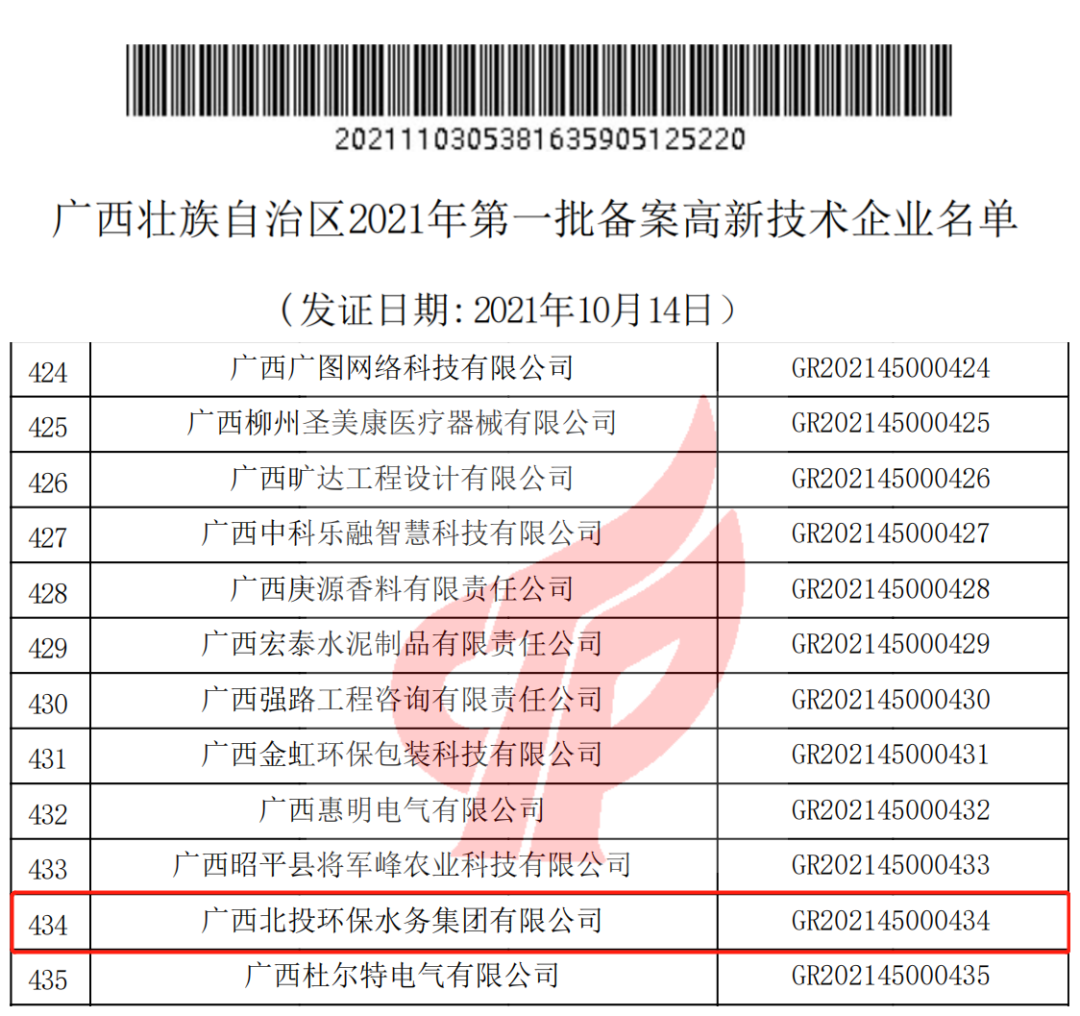 20211103053816359051252​20

广西壮族自治区2021年第一批备案高新技术企业名单

（发证日期:2021年10月14日）

| 424 | 广西广图网络科技有限公司 | GR202145000424 |
|---|---|---|
| 425 | 广西柳州圣美康医疗器械有限公司 | GR202145000425 |
| 426 | 广西旷达工程设计有限公司 | GR202145000426 |
| 427 | 广西中科乐融智慧科技有限公司 | GR202145000427 |
| 428 | 广西庚源香料有限责任公司 | GR202145000428 |
| 429 | 广西宏泰水泥制品有限责任公司 | GR202145000429 |
| 430 | 广西强路工程咨询有限责任公司 | GR202145000430 |
| 431 | 广西金虹环保包装科技有限公司 | GR202145000431 |
| 432 | 广西惠明电气有限公司 | GR202145000432 |
| 433 | 广西昭平县将军峰农业科技有限公司 | GR202145000433 |
| 434 | 广西北投环保水务集团有限公司 | GR202145000434 |
| 435 | 广西杜尔特电气有限公司 | GR202145000435 |